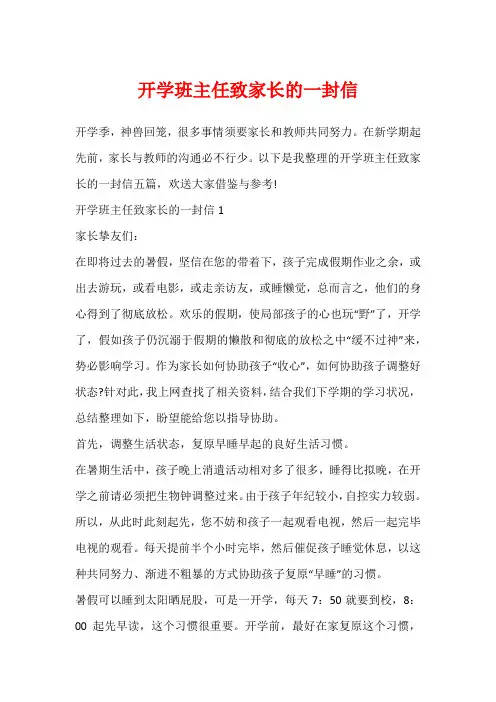 开学班主任致家长的一封信

开学季，神兽回笼，很多事情须要家长和教师共同努力。在新学期起先前，家长与教师的沟通必不行少。以下是我整理的开学班主任致家长的一封信五篇，欢送大家借鉴与参考!

开学班主任致家长的一封信 1

家长挚友们：

在即将过去的暑假，坚信在您的带着下，孩子完成假期作业之余，或出去游玩，或看电影，或走亲访友，或睡懒觉，总而言之，他们的身心得到了彻底放松。欢乐的假期，使局部孩子的心也玩“野”了，开学了，假如孩子仍沉溺于假期的懒散和彻底的放松之中“缓不过神”来，势必影响学习。作为家长如何协助孩子“收心”，如何协助孩子调整好状态?针对此，我上网查找了相关资料，结合我们下学期的学习状况，总结整理如下，盼望能给您以指导协助。

首先，调整生活状态，复原早睡早起的良好生活习惯。

在暑期生活中，孩子晚上消遣活动相对多了很多，睡得比拟晚，在开学之前请必须把生物钟调整过来。由于孩子年纪较小，自控实力较弱。所以，从此时此刻起先，您不妨和孩子一起观看电视，然后一起完毕电视的观看。每天提前半个小时完毕，然后催促孩子睡觉休息，以这种共同努力、渐进不粗暴的方式协助孩子复原“早睡”的习惯。

暑假可以睡到太阳晒屁股，可是一开学，每天 7：50 就要到校，8：00 起先早读，这个习惯很重要。开学前，最好在家复原这个习惯，